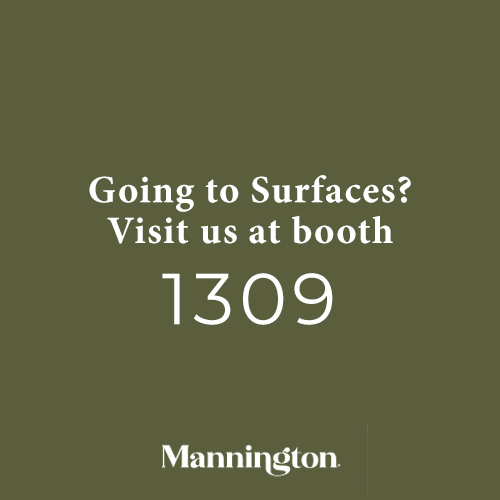 Going to Surfaces?
Visit us at booth

1309

Mannington.